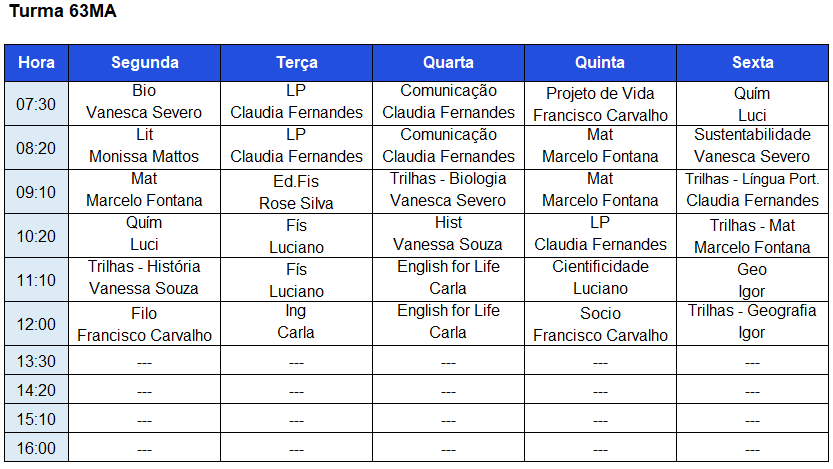 Turma 63MA

| Hora | Segunda | Terça | Quarta | Quinta | Sexta |
|---|---|---|---|---|---|
| 07:30 | Bio Vanesca Severo | LP Claudia Fernandes | Comunicação Claudia Fernandes | Projeto de Vida Francisco Carvalho | Quím Luci |
| 08:20 | Lit Monissa Mattos | LP Claudia Fernandes | Comunicação Claudia Fernandes | Mat Marcelo Fontana | Sustentabilidade Vanesca Severo |
| 09:10 | Mat Marcelo Fontana | Ed.Fis Rose Silva | Trilhas - Biologia Vanesca Severo | Mat Marcelo Fontana | Trilhas - Língua Port. Claudia Fernandes |
| 10:20 | Quím Luci | Fís Luciano | Hist Vanessa Souza | LP Claudia Fernandes | Trilhas - Mat Marcelo Fontana |
| 11:10 | Trilhas - História Vanessa Souza | Fís Luciano | English for Life Carla | Cientificidade Luciano | Geo Igor |
| 12:00 | Filo Francisco Carvalho | Ing Carla | English for Life Carla | Socio Francisco Carvalho | Trilhas - Geografia Igor |
| 13:30 | --- | --- | --- | --- | --- |
| 14:20 | --- | --- | --- | --- | --- |
| 15:10 | --- | --- | --- | --- | --- |
| 16:00 | --- | --- | --- | --- | --- |